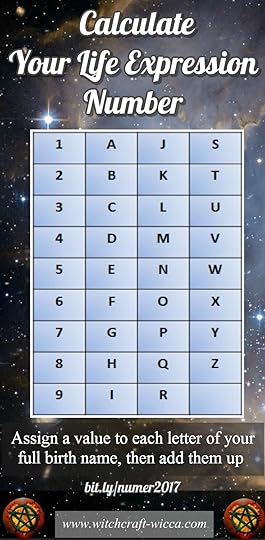 Calculate Your Life Expression Number

| 1 | A | J | S |
|---|---|---|---|
| 2 | B | K | T |
| 3 | C | L | U |
| 4 | D | M | V |
| 5 | E | N | W |
| 6 | F | O | X |
| 7 | G | P | Y |
| 8 | H | Q | Z |
| 9 | I | R | |

Assign a value to each letter of your full birth name, then add them up

bit.ly/numer2017

www.witchcraft-wicca.com